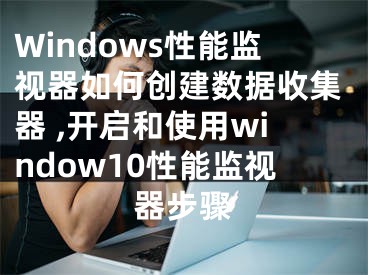 Windows性能监视器如何创建数据收集器 ,开启和使用window10性能监视器步骤